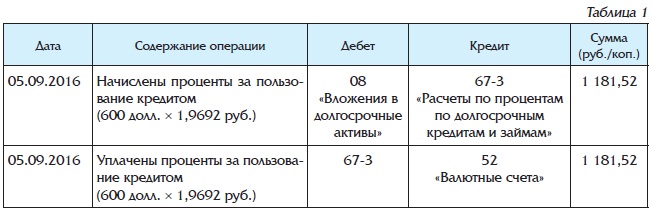 Таблица 1

| Дата | Содержание операции | Дебет | Кредит | Сумма (руб./коп.) |
|---|---|---|---|---|
| 05.09.2016 | Начислены проценты за пользование кредитом (600 долл. × 1,9692 руб.) | 08 «Вложения в долгосрочные активы» | 67-3 «Расчеты по процентам по долгосрочным кредитам и займам» | 1 181,52 |
| 05.09.2016 | Уплачены проценты за пользование кредитом (600 долл. × 1,9692 руб.) | 67-3 | 52 «Валютные счета» | 1 181,52 |